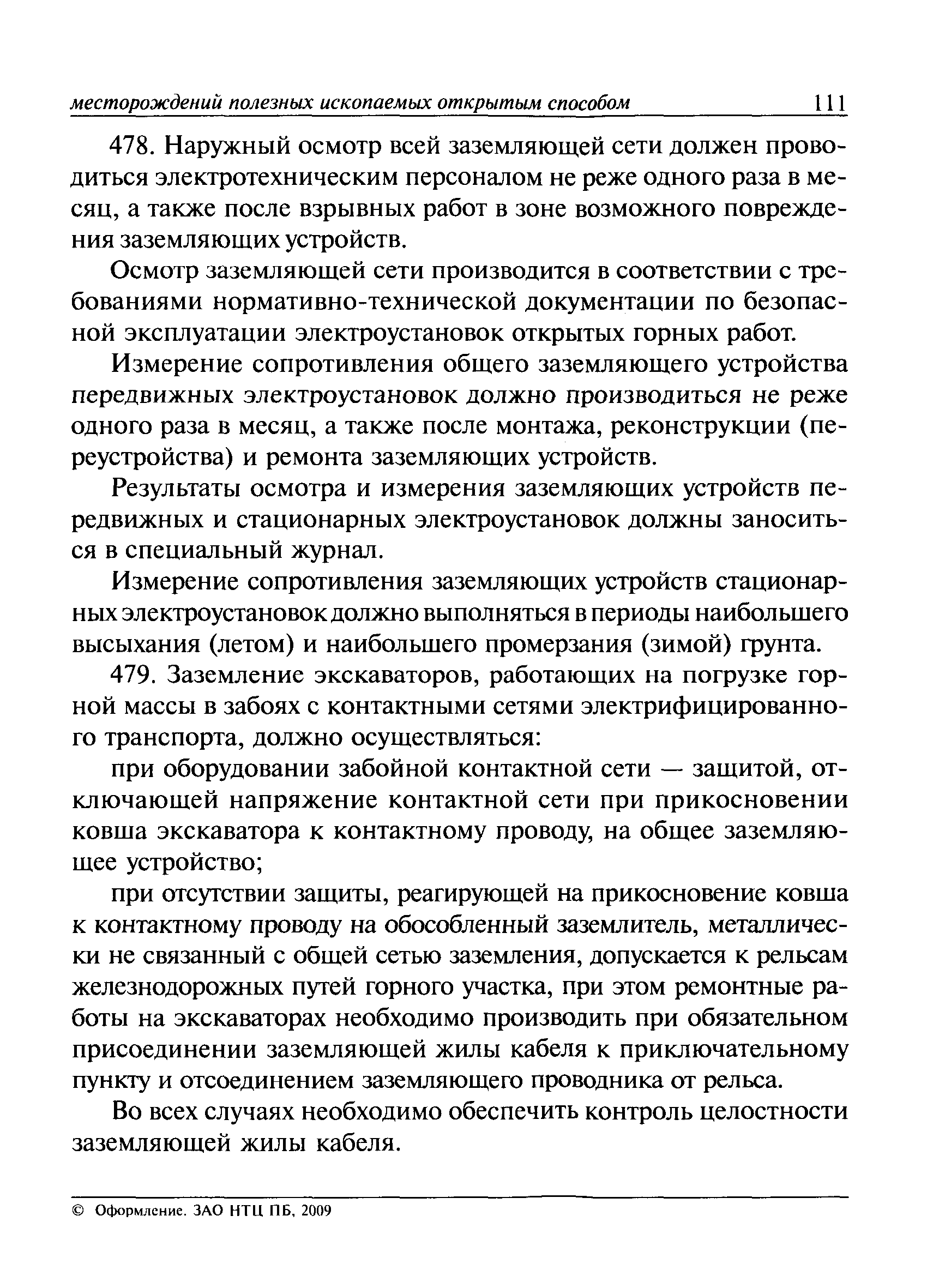 месторождений полезных ископаемых открытым способом 111

478. Наружный осмотр всей заземляющей сети должен проводиться электротехническим персоналом не реже одного раза в месяц, а также после взрывных работ в зоне возможного повреждения заземляющих устройств.

Осмотр заземляющей сети производится в соответствии с требованиями нормативно-технической документации по безопасной эксплуатации электроустановок открытых горных работ.

Измерение сопротивления общего заземляющего устройства передвижных электроустановок должно производиться не реже одного раза в месяц, а также после монтажа, реконструкции (переустройства) и ремонта заземляющих устройств.

Результаты осмотра и измерения заземляющих устройств передвижных и стационарных электроустановок должны заноситься в специальный журнал.

Измерение сопротивления заземляющих устройств стационарных электроустановок должно выполняться в периоды наибольшего высыхания (летом) и наибольшего промерзания (зимой) грунта.

479. Заземление экскаваторов, работающих на погрузке горной массы в забоях с контактными сетями электрифицированного транспорта, должно осуществляться:

при оборудовании забойной контактной сети — защитой, отключающей напряжение контактной сети при прикосновении ковша экскаватора к контактному проводу, на общее заземляющее устройство;

при отсутствии защиты, реагирующей на прикосновение ковша к контактному проводу на обособленный заземлитель, металлически не связанный с общей сетью заземления, допускается к рельсам железнодорожных путей горного участка, при этом ремонтные работы на экскаваторах необходимо производить при обязательном присоединении заземляющей жилы кабеля к приключательному пункту и отсоединением заземляющего проводника от рельса.

Во всех случаях необходимо обеспечить контроль целостности заземляющей жилы кабеля.

© Оформление. ЗАО НТЦ ПБ, 2009